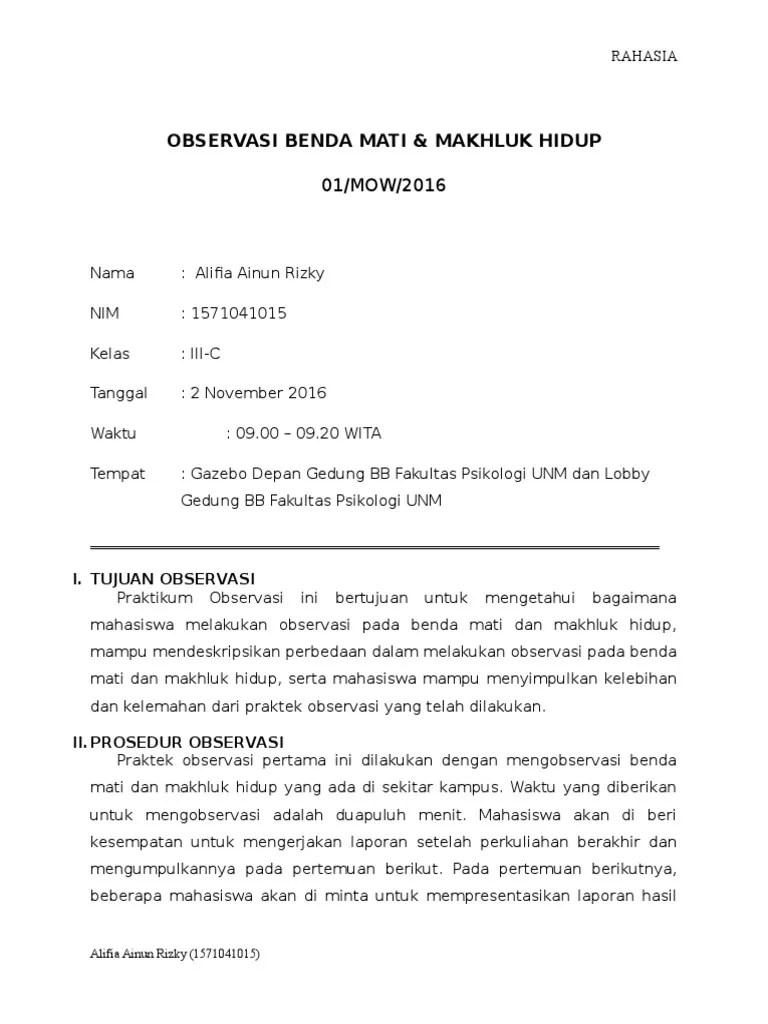 RAHASIA

OBSERVASI BENDA MATI & MAKHLUK HIDUP

01/MOW/2016

Nama : Alifia Ainun Rizky

NIM : 1571041015

Kelas : III-C

Tanggal : 2 November 2016

Waktu : 09.00 – 09.20 WITA

Tempat : Gazebo Depan Gedung BB Fakultas Psikologi UNM dan Lobby Gedung BB Fakultas Psikologi UNM

I. TUJUAN OBSERVASI

Praktikum Observasi ini bertujuan untuk mengetahui bagaimana mahasiswa melakukan observasi pada benda mati dan makhluk hidup, mampu mendeskripsikan perbedaan dalam melakukan observasi pada benda mati dan makhluk hidup, serta mahasiswa mampu menyimpulkan kelebihan dan kelemahan dari praktek observasi yang telah dilakukan.

II. PROSEDUR OBSERVASI

Praktek observasi pertama ini dilakukan dengan mengobservasi benda mati dan makhluk hidup yang ada di sekitar kampus. Waktu yang diberikan untuk mengobservasi adalah duapuluh menit. Mahasiswa akan di beri kesempatan untuk mengerjakan laporan setelah perkuliahan berakhir dan mengumpulkannya pada pertemuan berikut. Pada pertemuan berikutnya, beberapa mahasiswa akan di minta untuk mempresentasikan laporan hasil

Alifia Ainun Rizky (1571041015)